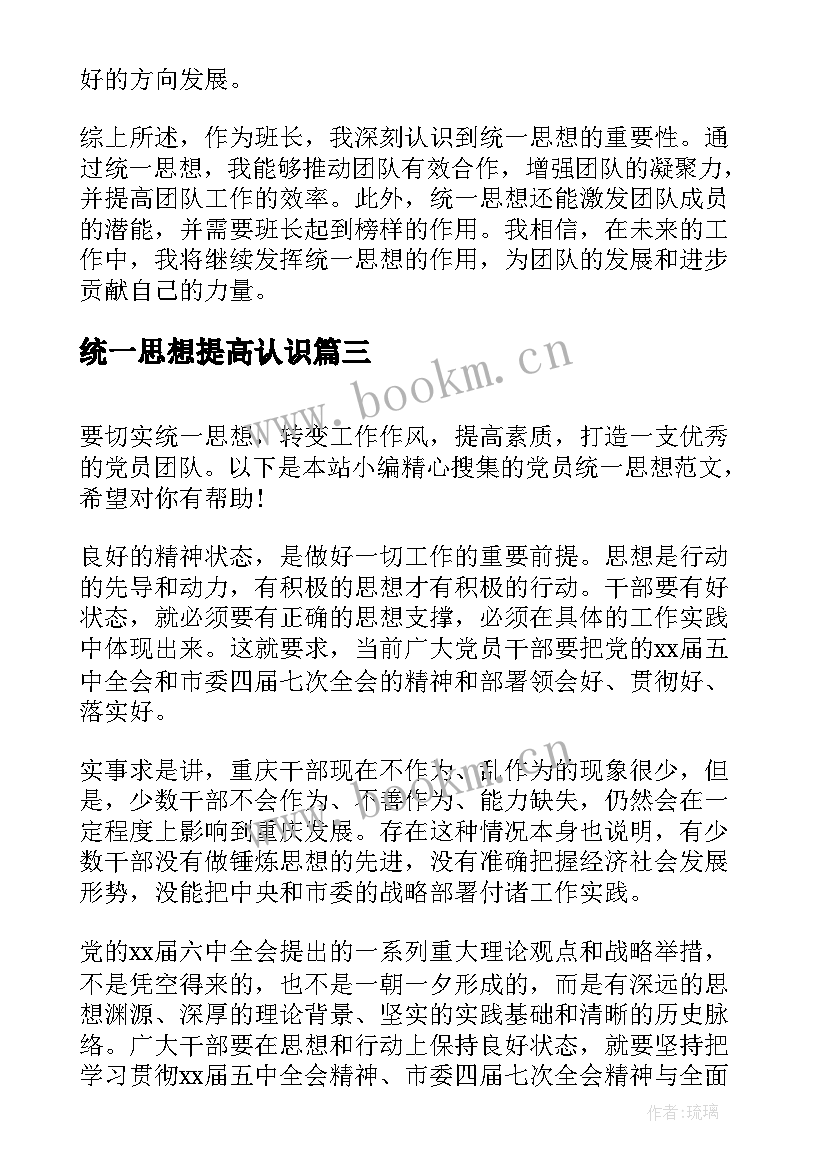 好的方向发展。

综上所述，作为班长，我深刻认识到统一思想的重要性。通过统一思想，我能够推动团队有效合作，增强团队的凝聚力，并提高团队工作的效率。此外，统一思想还能激发团队成员的潜能，并需要班长起到榜样的作用。我相信，在未来的工作中，我将继续发挥统一思想的作用，为团队的发展和进步贡献自己的力量。

统一思想提高认识篇三

www.bookm.cn

要切实统一思想，转变工作作风，提高素质，打造一支优秀的党员团队。以下是本站小编精心搜集的党员统一思想范文，希望对你有帮助！

良好的精神状态，是做好一切工作的重要前提。思想是行动的先导和动力，有积极的思想才有积极的行动。干部要有好状态，就必须要有正确的思想支撑，必须在具体的工作实践中体现出来。这就要求，当前广大党员干部要把党的xx届五中全会和市委四届七次全会的精神和部署领会好、贯彻好、落实好。

实事求是讲，重庆干部现在不作为、乱作为的现象很少，但是，少数干部不会作为、不善作为、能力缺失，仍然会在一定程度上影响到重庆发展。存在这种情况本身也说明，有少数干部没有做锤炼思想的先进，没有准确把握经济社会发展形势，没能把中央和市委的战略部署付诸工作实践。

党的xx届六中全会提出的一系列重大理论观点和战略举措，不是凭空得来的，也不是一朝一夕形成的，而是有深远的思想渊源、深厚的理论背景、坚实的实践基础和清晰的历史脉络。广大干部要在思想和行动上保持良好状态，就要坚持把学习贯彻xx届五中全会精神、市委四届七次全会精神与全面

作者：琉璃